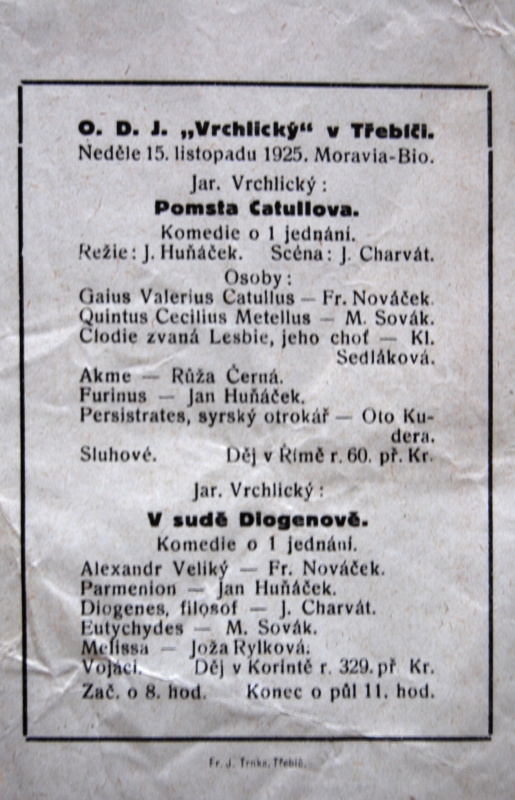 O. D. J. „Vrchlický“ v Třebíči.
Neděle 15. listopadu 1925. Moravia-Bio.

Jar. Vrchlický:
Pomsta Catullova.
Komedie o 1 jednání.
Režie: J. Huňáček. Scéna: J. Charvát.
Osoby:
Gaius Valerius Catullus — Fr. Nováček.
Quintus Cecilius Metellus — M. Sovák.
Clodie zvaná Lesbie, jeho choť — Kl. Sedláková.
Akme — Růža Černá.
Furinus — Jan Huňáček.
Persistrates, syrský otrokář — Oto Kudera.
Sluhové. Děj v Římě r. 60. př. Kr.

Jar. Vrchlický:
V sudě Diogenově.
Komedie o 1 jednání.
Alexandr Veliký — Fr. Nováček.
Parmenion — Jan Huňáček.
Diogenes, filosof — J. Charvát.
Eutychydes — M. Sovák.
Melissa — Joža Rylková.
Vojáci. Děj v Korintě r. 329. př Kr.
Zač. o 8. hod. Konec o půl 11. hod.

Fr. J. Trnka, Třebíč.